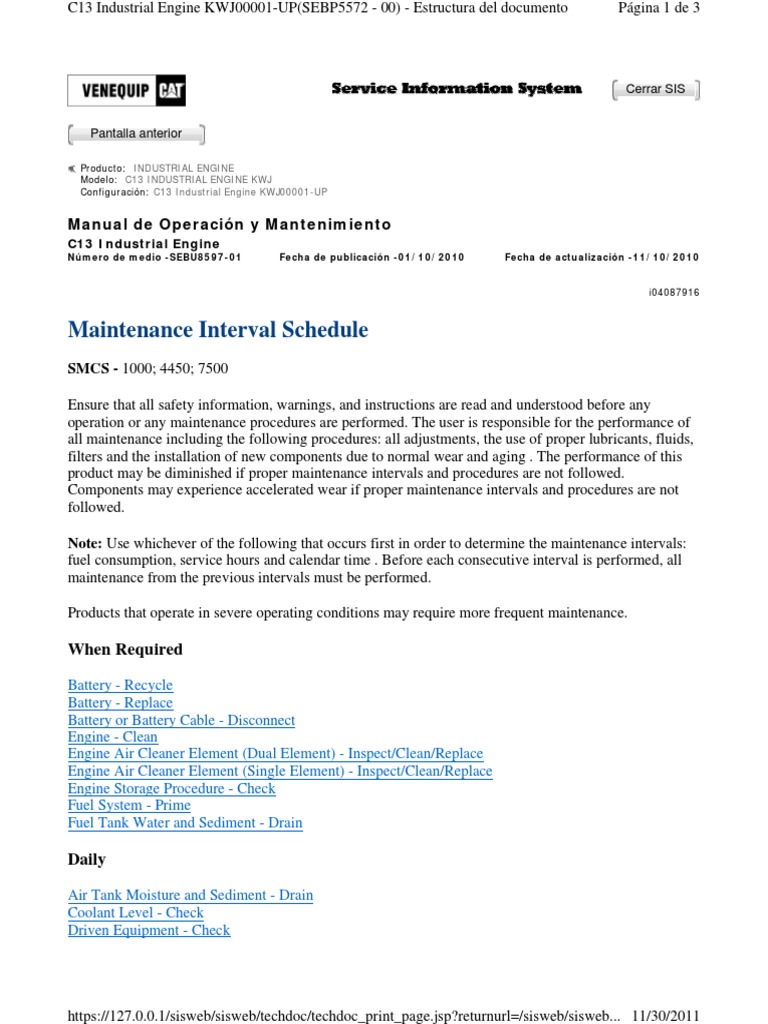 C13 Industrial Engine KWJ00001-UP(SEBP5572 - 00) - Estructura del documento

Página 1 de 3

VENEQUIP CAT

Service Information System

Cerrar SIS

Pantalla anterior

Producto: INDUSTRIAL ENGINE
Modelo: C13 INDUSTRIAL ENGINE KWJ
Configuración: C13 Industrial Engine KWJ00001-UP

Manual de Operación y Mantenimiento
C13 Industrial Engine
Número de medio -SEBU8597-01 Fecha de publicación -01/10/2010 Fecha de actualización -11/10/2010

i04087916

Maintenance Interval Schedule

SMCS - 1000; 4450; 7500

Ensure that all safety information, warnings, and instructions are read and understood before any operation or any maintenance procedures are performed. The user is responsible for the performance of all maintenance including the following procedures: all adjustments, the use of proper lubricants, fluids, filters and the installation of new components due to normal wear and aging . The performance of this product may be diminished if proper maintenance intervals and procedures are not followed. Components may experience accelerated wear if proper maintenance intervals and procedures are not followed.

Note: Use whichever of the following that occurs first in order to determine the maintenance intervals: fuel consumption, service hours and calendar time . Before each consecutive interval is performed, all maintenance from the previous intervals must be performed.

Products that operate in severe operating conditions may require more frequent maintenance.

When Required

Battery - Recycle
Battery - Replace
Battery or Battery Cable - Disconnect
Engine - Clean
Engine Air Cleaner Element (Dual Element) - Inspect/Clean/Replace
Engine Air Cleaner Element (Single Element) - Inspect/Clean/Replace
Engine Storage Procedure - Check
Fuel System - Prime
Fuel Tank Water and Sediment - Drain

Daily

Air Tank Moisture and Sediment - Drain
Coolant Level - Check
Driven Equipment - Check

https://127.0.0.1/sisweb/sisweb/techdoc/techdoc_print_page.jsp?returnurl=/sisweb/sisweb... 11/30/2011